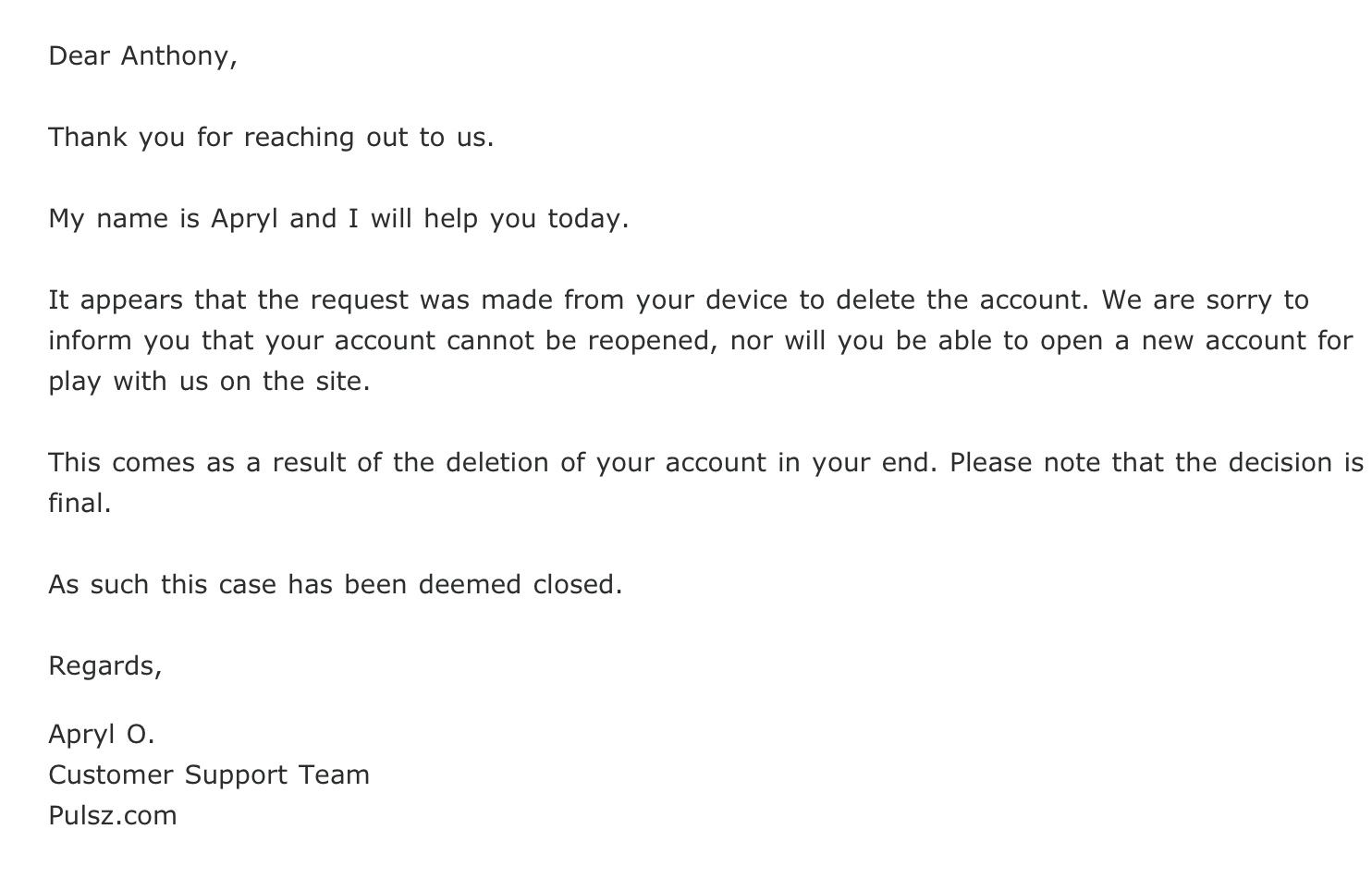 Dear Anthony,

Thank you for reaching out to us.

My name is Apryl and I will help you today.

It appears that the request was made from your device to delete the account. We are sorry to inform you that your account cannot be reopened, nor will you be able to open a new account for play with us on the site.

This comes as a result of the deletion of your account in your end. Please note that the decision is final.

As such this case has been deemed closed.

Regards,

Apryl O.
Customer Support Team
Pulsz.com